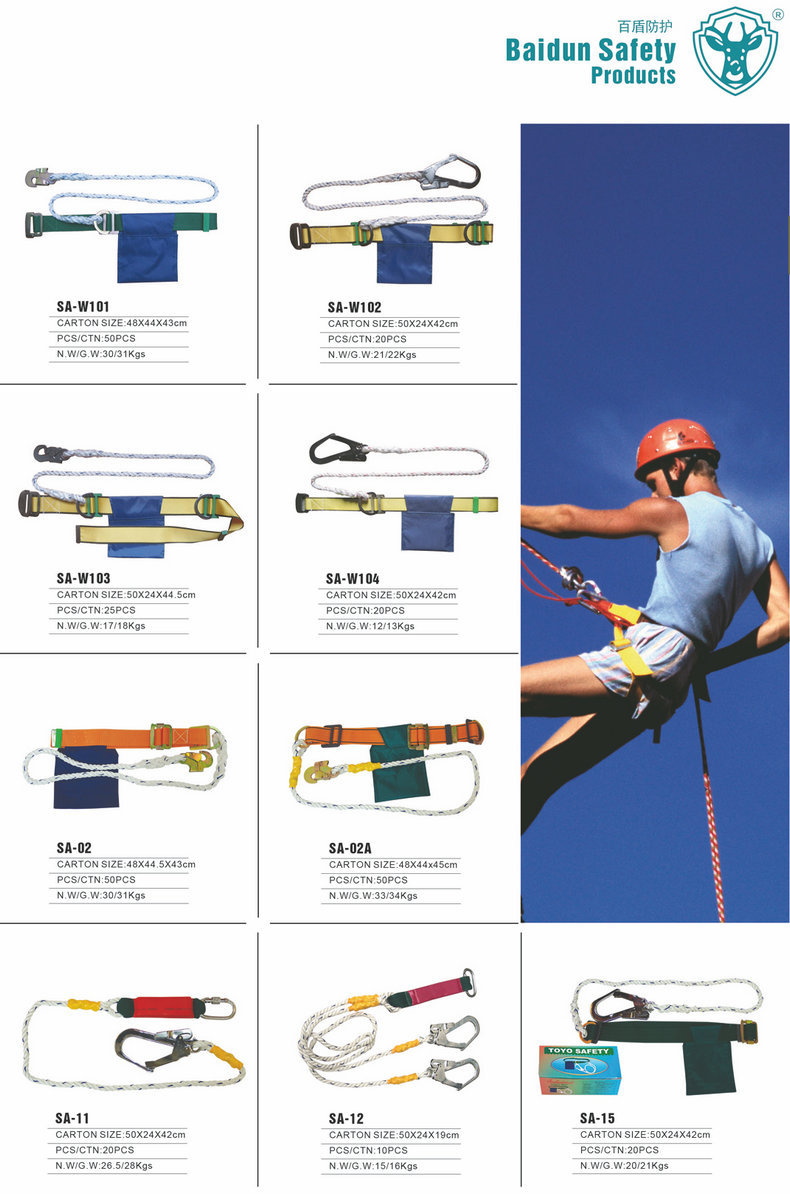 百盾防护
Baidun Safety Products
®

SA-W101
CARTON SIZE:48X44X43cm
PCS/CTN:50PCS
N.W/G.W:30/31Kgs

SA-W102
CARTON SIZE:50X24X42cm
PCS/CTN:20PCS
N.W/G.W:21/22Kgs

SA-W103
CARTON SIZE:50X24X44.5cm
PCS/CTN:25PCS
N.W/G.W:17/18Kgs

SA-W104
CARTON SIZE:50X24X42cm
PCS/CTN:20PCS
N.W/G.W:12/13Kgs

SA-02
CARTON SIZE:48X44.5X43cm
PCS/CTN:50PCS
N.W/G.W:30/31Kgs

SA-02A
CARTON SIZE:48X44x45cm
PCS/CTN:50PCS
N.W/G.W:33/34Kgs

SA-11
CARTON SIZE:50X24X42cm
PCS/CTN:20PCS
N.W/G.W:26.5/28Kgs

SA-12
CARTON SIZE:50X24X19cm
PCS/CTN:10PCS
N.W/G.W:15/16Kgs

TOYO SAFETY

SA-15
CARTON SIZE:50X24X42cm
PCS/CTN:20PCS
N.W/G.W:20/21Kgs